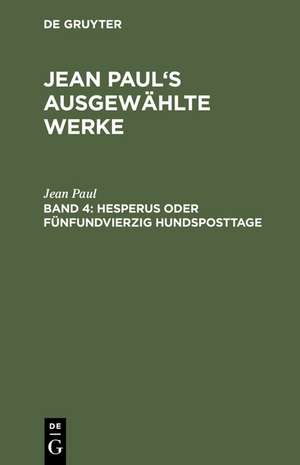 DE GRUYTER

JEAN PAUL'S AUSGEWÄHLTE WERKE

Jean Paul
BAND 4: HESPERUS ODER FÜNFUNDVIERZIG HUNDSPOSTTAGE

DE
G